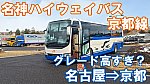 名神ハイウェイバス
京都線
グレード高すぎ？
名古屋⇒京都